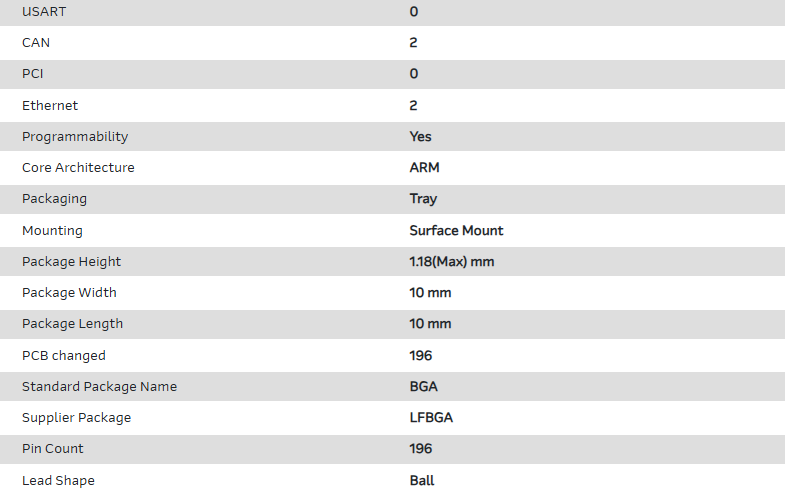 | USART | 0 |
|---|---|
| CAN | 2 |
| PCI | 0 |
| Ethernet | 2 |
| Programmability | Yes |
| Core Architecture | ARM |
| Packaging | Tray |
| Mounting | Surface Mount |
| Package Height | 1.18(Max) mm |
| Package Width | 10 mm |
| Package Length | 10 mm |
| PCB changed | 196 |
| Standard Package Name | BGA |
| Supplier Package | LFBGA |
| Pin Count | 196 |
| Lead Shape | Ball |